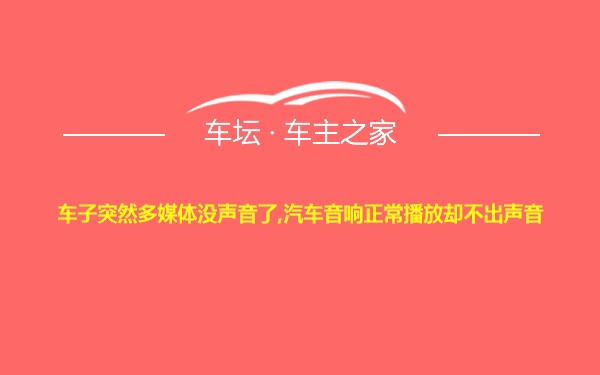 车坛 · 车主之家

车子突然多媒体没声音了,汽车音响正常播放却不出声音